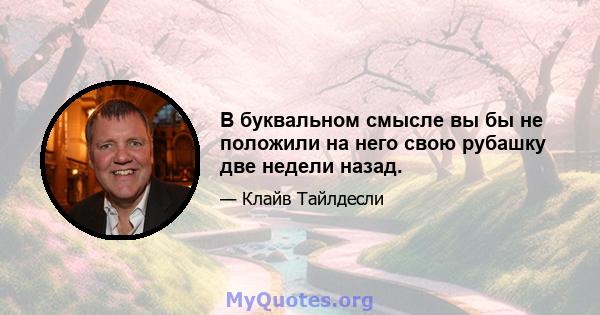 В буквальном смысле вы бы не положили на него свою рубашку две недели назад.

— Клайв Тайлдесли

MyQuotes.org